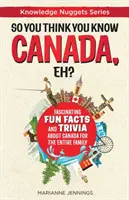 Knowledge Nuggets Series

SO YOU THINK YOU KNOW

CANADA,

EH?

FASCINATING

FUN FACTS

AND TRIVIA

ABOUT CANADA FOR THE ENTIRE FAMILY

MARIANNE JENNINGS